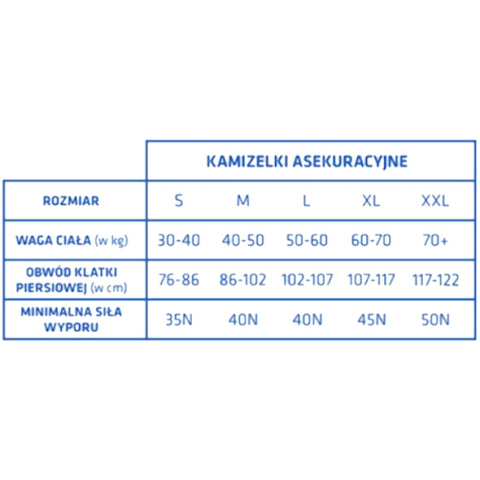 | | KAMIZELKI ASEKURACYJNE | | | | |
|---|---|---|---|---|---|
| ROZMIAR | S | M | L | XL | XXL |
| WAGA CIAŁA (w kg) | 30-40 | 40-50 | 50-60 | 60-70 | 70+ |
| OBWÓD KLATKI PIERSIOWEJ (w cm) | 76-86 | 86-102 | 102-107 | 107-117 | 117-122 |
| MINIMALNA SIŁA WYPORU | 35N | 40N | 40N | 45N | 50N |